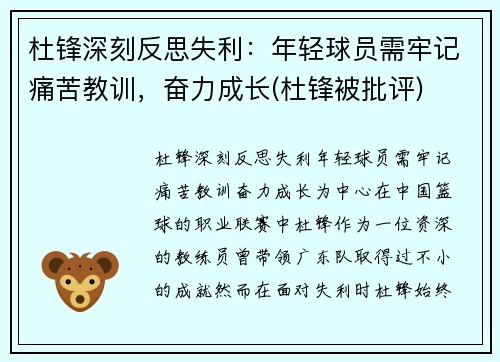 杜锋深刻反思失利：年轻球员需牢记痛苦教训，奋力成长(杜锋被批评)

杜锋深刻反思失利年轻球员需牢记痛苦教训奋力成长为中心在中国篮球的职业联赛中杜锋作为一位资深的教练员曾带领广东队取得过不小的成就然而在面对失利时杜锋始终